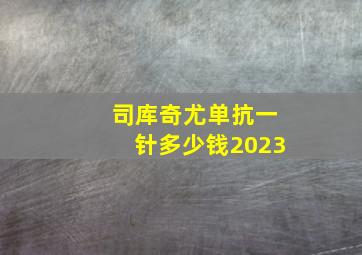 司库奇尤单抗一针多少钱2023